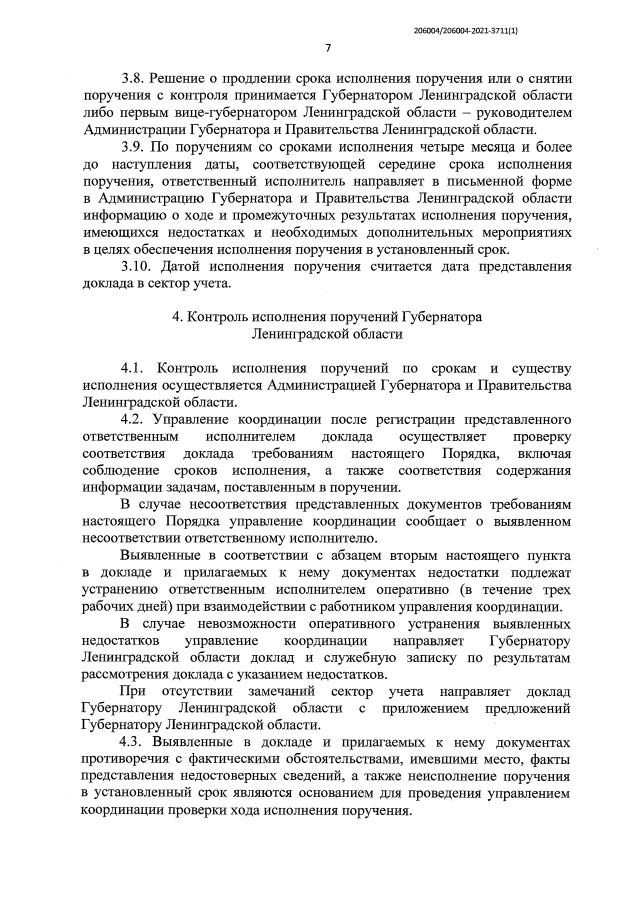 206004/206004-2021-3711(1)

7

3.8. Решение о продлении срока исполнения поручения или о снятии поручения с контроля принимается Губернатором Ленинградской области либо первым вице-губернатором Ленинградской области – руководителем Администрации Губернатора и Правительства Ленинградской области.

3.9. По поручениям со сроками исполнения четыре месяца и более до наступления даты, соответствующей середине срока исполнения поручения, ответственный исполнитель направляет в письменной форме в Администрацию Губернатора и Правительства Ленинградской области информацию о ходе и промежуточных результатах исполнения поручения, имеющихся недостатках и необходимых дополнительных мероприятиях в целях обеспечения исполнения поручения в установленный срок.

3.10. Датой исполнения поручения считается дата представления доклада в сектор учета.

4. Контроль исполнения поручений Губернатора Ленинградской области

4.1. Контроль исполнения поручений по срокам и существу исполнения осуществляется Администрацией Губернатора и Правительства Ленинградской области.

4.2. Управление координации после регистрации представленного ответственным исполнителем доклада осуществляет проверку соответствия доклада требованиям настоящего Порядка, включая соблюдение сроков исполнения, а также соответствия содержания информации задачам, поставленным в поручении.

В случае несоответствия представленных документов требованиям настоящего Порядка управление координации сообщает о выявленном несоответствии ответственному исполнителю.

Выявленные в соответствии с абзацем вторым настоящего пункта в докладе и прилагаемых к нему документах недостатки подлежат устранению ответственным исполнителем оперативно (в течение трех рабочих дней) при взаимодействии с работником управления координации.

В случае невозможности оперативного устранения выявленных недостатков управление координации направляет Губернатору Ленинградской области доклад и служебную записку по результатам рассмотрения доклада с указанием недостатков.

При отсутствии замечаний сектор учета направляет доклад Губернатору Ленинградской области с приложением предложений Губернатору Ленинградской области.

4.3. Выявленные в докладе и прилагаемых к нему документах противоречия с фактическими обстоятельствами, имевшими место, факты представления недостоверных сведений, а также неисполнение поручения в установленный срок являются основанием для проведения управлением координации проверки хода исполнения поручения.